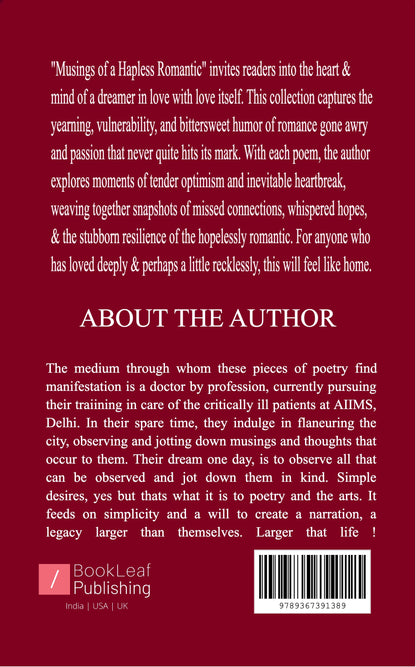 "Musings of a Hapless Romantic" invites readers into the heart & mind of a dreamer in love with love itself. This collection captures the yearning, vulnerability, and bittersweet humor of romance gone awry and passion that never quite hits its mark. With each poem, the author explores moments of tender optimism and inevitable heartbreak, weaving together snapshots of missed connections, whispered hopes, & the stubborn resilience of the hopelessly romantic. For anyone who has loved deeply & perhaps a little recklessly, this will feel like home.

ABOUT THE AUTHOR

The medium through whom these pieces of poetry find manifestation is a doctor by profession, currently pursuing their traiining in care of the critically ill patients at AIIMS, Delhi. In their spare time, they indulge in flaneuring the city, observing and jotting down musings and thoughts that occur to them. Their dream one day, is to observe all that can be observed and jot down them in kind. Simple desires, yes but thats what it is to poetry and the arts. It feeds on simplicity and a will to create a narration, a legacy larger than themselves. Larger that life !

/ BookLeaf Publishing

India | USA | UK

9789367391389